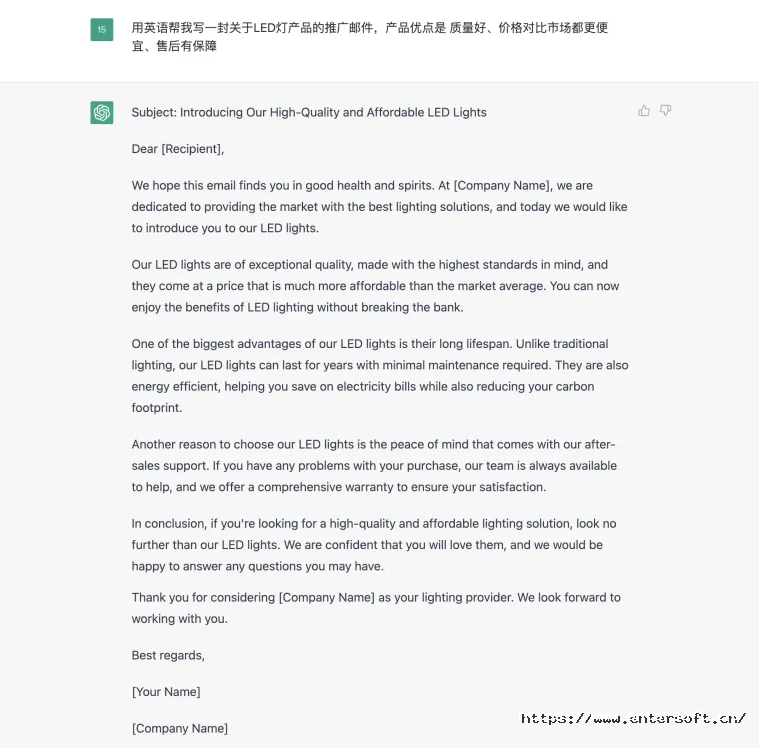 15

用英语帮我写一封关于LED灯产品的推广邮件，产品优点是 质量好、价格对比市场都更便宜、售后有保障

Subject: Introducing Our High-Quality and Affordable LED Lights

Dear [Recipient],

We hope this email finds you in good health and spirits. At [Company Name], we are dedicated to providing the market with the best lighting solutions, and today we would like to introduce you to our LED lights.

Our LED lights are of exceptional quality, made with the highest standards in mind, and they come at a price that is much more affordable than the market average. You can now enjoy the benefits of LED lighting without breaking the bank.

One of the biggest advantages of our LED lights is their long lifespan. Unlike traditional lighting, our LED lights can last for years with minimal maintenance required. They are also energy efficient, helping you save on electricity bills while also reducing your carbon footprint.

Another reason to choose our LED lights is the peace of mind that comes with our after-sales support. If you have any problems with your purchase, our team is always available to help, and we offer a comprehensive warranty to ensure your satisfaction.

In conclusion, if you're looking for a high-quality and affordable lighting solution, look no further than our LED lights. We are confident that you will love them, and we would be happy to answer any questions you may have.

Thank you for considering [Company Name] as your lighting provider. We look forward to working with you.

Best regards,

[Your Name]

[Company Name]

https://www.entersoft.cn/